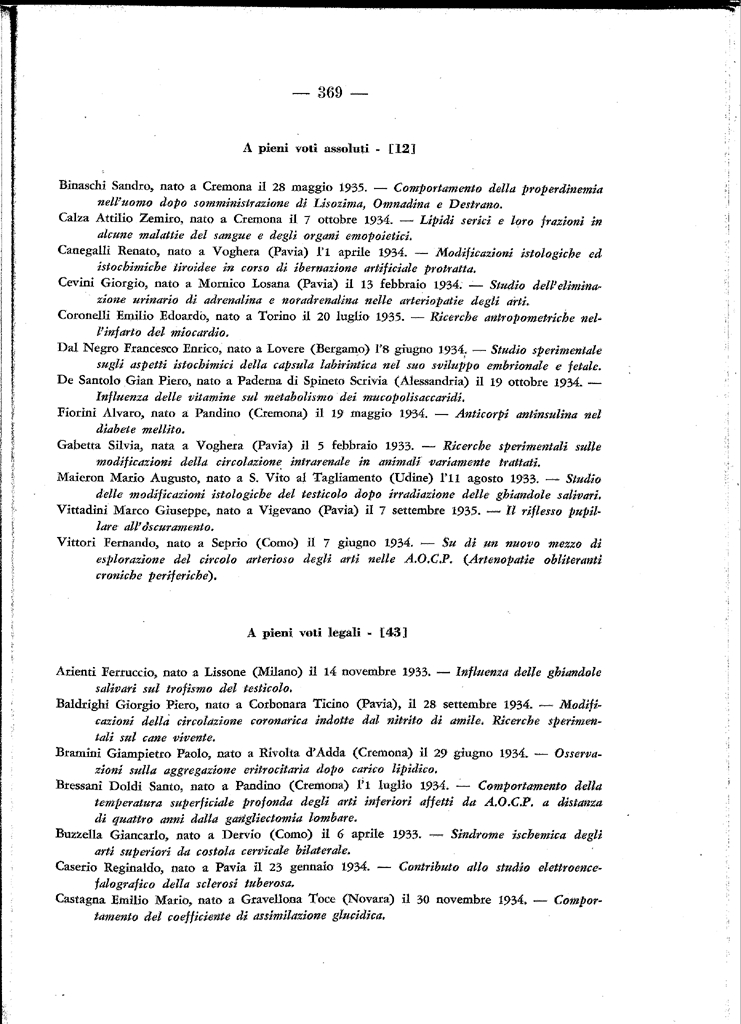 — 369 —

A pieni voti assoluti - [12]

Binaschi Sandro, nato a Cremona il 28 maggio 1935. — Comportamento della properdinemia nell'uomo dopo somministrazione di Lisozima, Omnadina e Destrano.

Calza Attilio Zemiro, nato a Cremona il 7 ottobre 1934. — Lipidi serici e loro frazioni in alcune malattie del sangue e degli organi emopoietici.

Canegalli Renato, nato a Voghera (Pavia) l'1 aprile 1934. — Modificazioni istologiche ed istochimiche tiroidee in corso di ibernazione artificiale protratta.

Cevini Giorgio, nato a Mornico Losana (Pavia) il 13 febbraio 1934. — Studio dell'eliminazione urinario di adrenalina e noradrenalina nelle arteriopatie degli arti.

Coronelli Emilio Edoardo, nato a Torino il 20 luglio 1935. — Ricerche antropometriche nell'infarto del miocardio.

Dal Negro Francesco Enrico, nato a Lovere (Bergamo) l'8 giugno 1934. — Studio sperimentale sugli aspetti istochimici della capsula labirintica nel suo sviluppo embrionale e fetale.

De Santolo Gian Piero, nato a Paderna di Spineto Scrivia (Alessandria) il 19 ottobre 1934. — Influenza delle vitamine sul metabolismo dei mucopolisaccaridi.

Fiorini Alvaro, nato a Pandino (Cremona) il 19 maggio 1934. — Anticorpi antinsulina nel diabete mellito.

Gabetta Silvia, nata a Voghera (Pavia) il 5 febbraio 1933. — Ricerche sperimentali sulle modificazioni della circolazione intrarenale in animali variamente trattati.

Maieron Mario Augusto, nato a S. Vito al Tagliamento (Udine) l'11 agosto 1933. — Studio delle modificazioni istologiche del testicolo dopo irradiazione delle ghiandole salivari.

Vittadini Marco Giuseppe, nato a Vigevano (Pavia) il 7 settembre 1935. — Il riflesso pupillare all'oscuramento.

Vittori Fernando, nato a Seprio (Como) il 7 giugno 1934. — Su di un nuovo mezzo di esplorazione del circolo arterioso degli arti nelle A.O.C.P. (Arteriopatie obliteranti croniche periferiche).

A pieni voti legali - [43]

Arienti Ferruccio, nato a Lissone (Milano) il 14 novembre 1933. — Influenza delle ghiandole salivari sul trofismo del testicolo.

Baldrighi Giorgio Piero, nato a Corbonara Ticino (Pavia), il 28 settembre 1934. — Modificazioni della circolazione coronarica indotte dal nitrito di amile. Ricerche sperimentali sul cane vivente.

Bramini Giampietro Paolo, nato a Rivolta d'Adda (Cremona) il 29 giugno 1934. — Osservazioni sulla aggregazione eritrocitaria dopo carico lipidico.

Bressani Doldi Santo, nato a Pandino (Cremona) l'1 luglio 1934. — Comportamento della temperatura superficiale profonda degli arti inferiori affetti da A.O.C.P. a distanza di quattro anni dalla gangliectomia lombare.

Buzzella Giancarlo, nato a Dervio (Como) il 6 aprile 1933. — Sindrome ischemica degli arti superiori da costola cervicale bilaterale.

Caserio Reginaldo, nato a Pavia il 23 gennaio 1934. — Contributo allo studio elettroencefalografico della sclerosi tuberosa.

Castagna Emilio Mario, nato a Gravellona Toce (Novara) il 30 novembre 1934. — Comportamento del coefficiente di assimilazione glucidica.